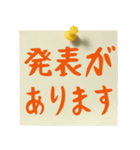 発表が
あります